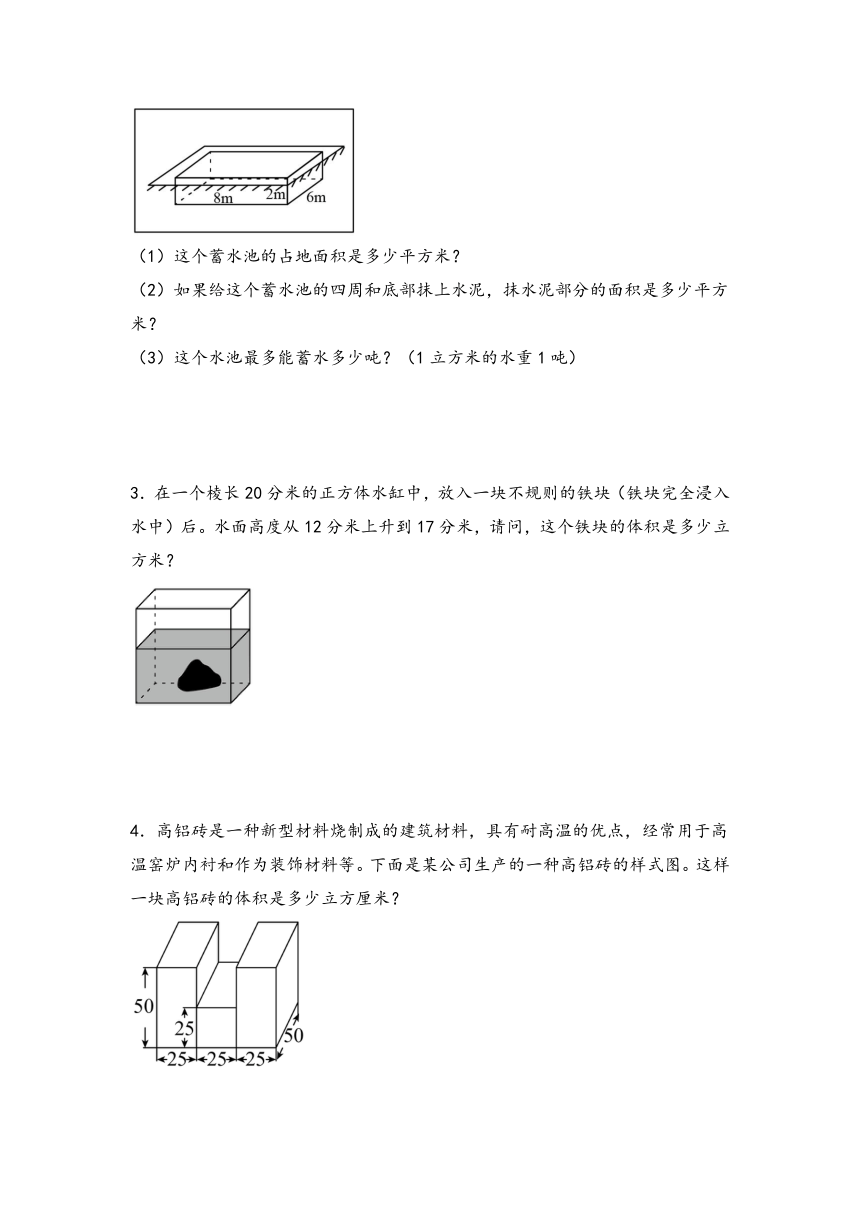 8m 2m 6m

（1）这个蓄水池的占地面积是多少平方米？

（2）如果给这个蓄水池的四周和底部抹上水泥，抹水泥部分的面积是多少平方米？

（3）这个水池最多能蓄水多少吨？（1 立方米的水重 1 吨）

3．在一个棱长 20 分米的正方体水缸中，放入一块不规则的铁块（铁块完全浸入水中）后。水面高度从 12 分米上升到 17 分米，请问，这个铁块的体积是多少立方米？

4．高铝砖是一种新型材料烧制成的建筑材料，具有耐高温的优点，经常用于高温窑炉内衬和作为装饰材料等。下面是某公司生产的一种高铝砖的样式图。这样一块高铝砖的体积是多少立方厘米？

50 25 25 25 25 50